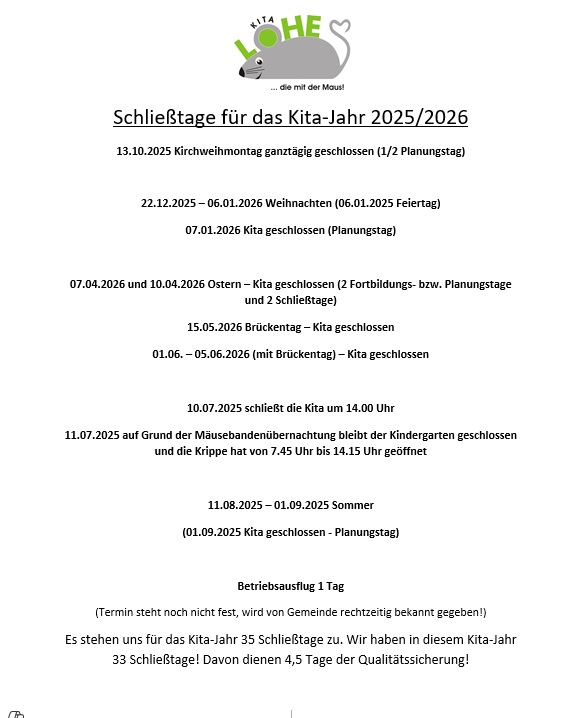 KITA LOHE

... die mit der Maus!

Schließtage für das Kita-Jahr 2025/2026

13.10.2025 Kirchweihmontag ganztägig geschlossen (1/2 Planungstag)

22.12.2025 – 06.01.2026 Weihnachten (06.01.2025 Feiertag)

07.01.2026 Kita geschlossen (Planungstag)

07.04.2026 und 10.04.2026 Ostern – Kita geschlossen (2 Fortbildungs- bzw. Planungstage und 2 Schließtage)

15.05.2026 Brückentag – Kita geschlossen

01.06. – 05.06.2026 (mit Brückentag) – Kita geschlossen

10.07.2025 schließt die Kita um 14.00 Uhr

11.07.2025 auf Grund der Mäusebandenübernachtung bleibt der Kindergarten geschlossen und die Krippe hat von 7.45 Uhr bis 14.15 Uhr geöffnet

11.08.2025 – 01.09.2025 Sommer

(01.09.2025 Kita geschlossen - Planungstag)

Betriebsausflug 1 Tag

(Termin steht noch nicht fest, wird von Gemeinde rechtzeitig bekannt gegeben!)

Es stehen uns für das Kita-Jahr 35 Schließtage zu. Wir haben in diesem Kita-Jahr 33 Schließtage! Davon dienen 4,5 Tage der Qualitätssicherung!